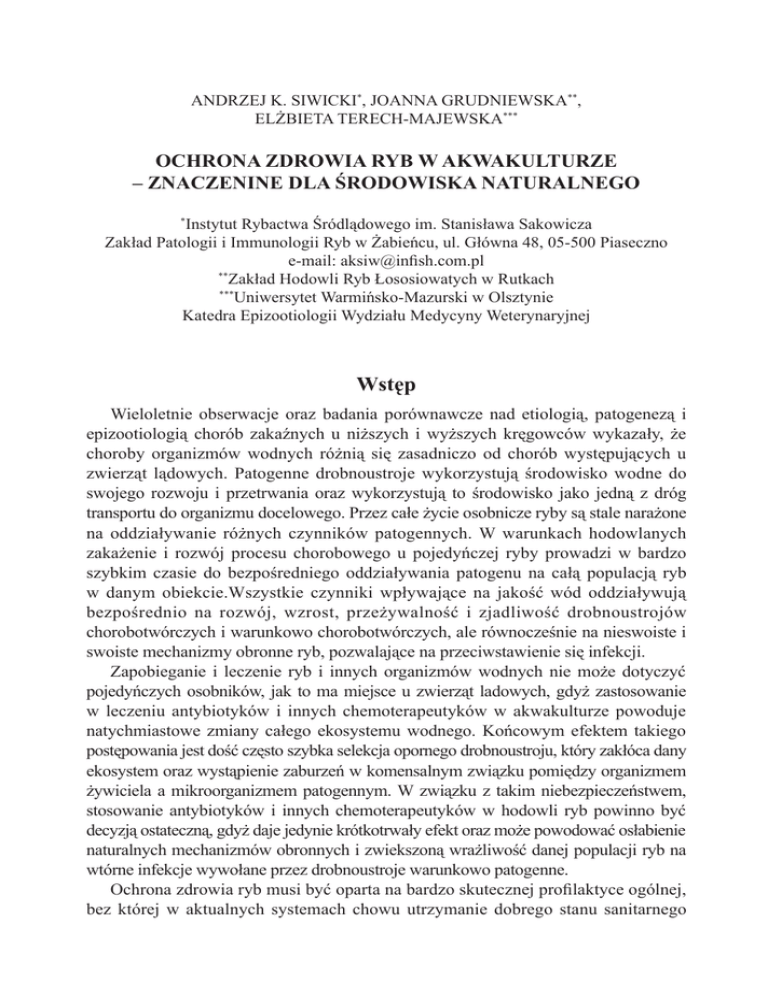 ANDRZEJ K. SIWICKI$^{*}$, JOANNA GRUDNIEWSKA$^{**}$, ELŻBIETA TERECH-MAJEWSKA$^{***}$

OCHRONA ZDROWIA RYB W AKWAKULTURZE – ZNACZENINE DLA ŚRODOWISKA NATURALNEGO

$^{*}$Instytut Rybactwa Śródlądowego im. Stanisława Sakowicza
Zakład Patologii i Immunologii Ryb w Żabieńcu, ul. Główna 48, 05-500 Piaseczno
e-mail: aksiw@infish.com.pl
$^{**}$Zakład Hodowli Ryb Łososiowatych w Rutkach
$^{***}$Uniwersytet Warmińsko-Mazurski w Olsztynie
Katedra Epizootiologii Wydziału Medycyny Weterynaryjnej

Wstęp

Wieloletnie obserwacje oraz badania porównawcze nad etiologią, patogenezą i epizootiologią chorób zakaźnych u niższych i wyższych kręgowców wykazały, że choroby organizmów wodnych różnią się zasadniczo od chorób występujących u zwierząt lądowych. Patogenne drobnoustroje wykorzystują środowisko wodne do swojego rozwoju i przetrwania oraz wykorzystują to środowisko jako jedną z dróg transportu do organizmu docelowego. Przez całe życie osobnicze ryby są stale narażone na oddziaływanie różnych czynników patogennych. W warunkach hodowlanych zakażenie i rozwój procesu chorobowego u pojedyńczej ryby prowadzi w bardzo szybkim czasie do bezpośredniego oddziaływania patogenu na całą populację ryb w danym obiekcie.Wszystkie czynniki wpływające na jakość wód oddziaływują bezpośrednio na rozwój, wzrost, przeżywalność i zjadliwość drobnoustrojów chorobotwórczych i warunkowo chorobotwórczych, ale równocześnie na nieswoiste i swoiste mechanizmy obronne ryb, pozwalające na przeciwstawienie się infekcji.

Zapobieganie i leczenie ryb i innych organizmów wodnych nie może dotyczyć pojedyńczych osobników, jak to ma miejsce u zwierząt ladowych, gdyż zastosowanie w leczeniu antybiotyków i innych chemoterapeutyków w akwakulturze powoduje natychmiastowe zmiany całego ekosystemu wodnego. Końcowym efektem takiego postępowania jest dość często szybka selekcja opornego drobnoustroju, który zakłóca dany ekosystem oraz wystąpienie zaburzeń w komensalnym związku pomiędzy organizmem żywiciela a mikroorganizmem patogennym. W związku z takim niebezpieczeństwem, stosowanie antybiotyków i innych chemoterapeutyków w hodowli ryb powinno być decyzją ostateczną, gdyż daje jedynie krótkotrwały efekt oraz może powodować osłabienie naturalnych mechanizmów obronnych i zwiekszoną wrażliwość danej populacji ryb na wtórne infekcje wywołane przez drobnoustroje warunkowo patogenne.

Ochrona zdrowia ryb musi być oparta na bardzo skutecznej profilaktyce ogólnej, bez której w aktualnych systemach chowu utrzymanie dobrego stanu sanitarnego